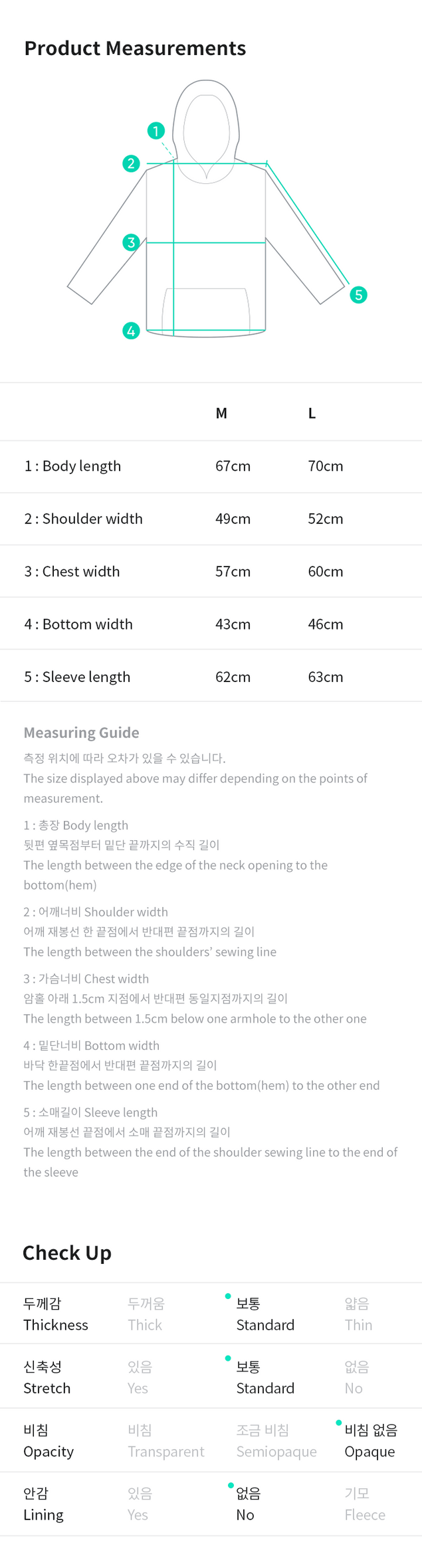 Product Measurements

1
2
3
4
5

| | M | L |
|---|---|---|
| 1 : Body length | 67cm | 70cm |
| 2 : Shoulder width | 49cm | 52cm |
| 3 : Chest width | 57cm | 60cm |
| 4 : Bottom width | 43cm | 46cm |
| 5 : Sleeve length | 62cm | 63cm |

Measuring Guide
측정 위치에 따라 오차가 있을 수 있습니다.
The size displayed above may differ depending on the points of measurement.

1 : 총장 Body length
뒷편 옆목점부터 밑단 끝까지의 수직 길이
The length between the edge of the neck opening to the bottom(hem)

2 : 어깨너비 Shoulder width
어깨 재봉선 한 끝점에서 반대편 끝점까지의 길이
The length between the shoulders' sewing line

3 : 가슴너비 Chest width
암홀 아래 1.5cm 지점에서 반대편 동일지점까지의 길이
The length between 1.5cm below one armhole to the other one

4 : 밑단너비 Bottom width
바닥 한끝점에서 반대편 끝점까지의 길이
The length between one end of the bottom(hem) to the other end

5 : 소매길이 Sleeve length
어깨 재봉선 끝점에서 소매 끝점까지의 길이
The length between the end of the shoulder sewing line to the end of the sleeve

Check Up

| | | | |
|---|---|---|---|
| 두께감 Thickness | 두꺼움 Thick | 보통 Standard | 얇음 Thin |
| 신축성 Stretch | 있음 Yes | 보통 Standard | 없음 No |
| 비침 Opacity | 비침 Transparent | 조금 비침 Semiopaque | 비침 없음 Opaque |
| 안감 Lining | 있음 Yes | 없음 No | 기모 Fleece |